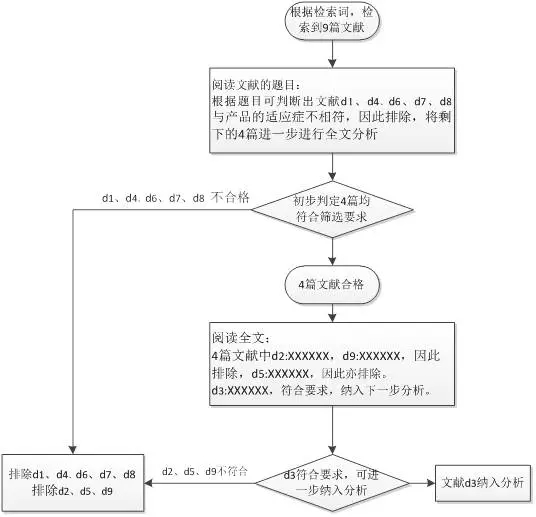 根据检索词，检索到9篇文献

阅读文献的题目：
根据题目可判断出文献d1、d4、d6、d7、d8与产品的适应症不相符，因此排除，将剩下的4篇进一步进行全文分析

d1、d4、d6、d7、d8 不合格

初步判定4篇均符合筛选要求

4篇文献合格

阅读全文：
4篇文献中d2:XXXXXX，d9:XXXXXX，因此排除，d5:XXXXXX，因此亦排除。
d3:XXXXXX，符合要求，纳入下一步分析。

排除d1、d4、d6、d7、d8
排除d2、d5、d9

d2、d5、d9不符合

d3符合要求，可进一步纳入分析

文献d3纳入分析